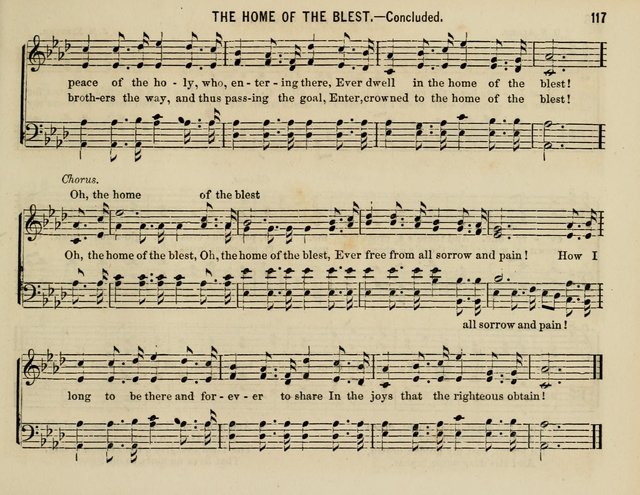 THE HOME OF THE BLEST.—Concluded. 117

peace of the ho - ly, who, en - ter - ing there, Ever dwell in the home of the blest!
broth-ers the way, and thus pass-ing the goal, Enter, crowned to the home of the blest!

Chorus.
Oh, the home of the blest

Oh, the home of the blest, Oh, the home of the blest, Ever free from all sorrow and pain! How I

all sorrow and pain!

long to be there and for - ev - er to share In the joys that the righteous obtain!